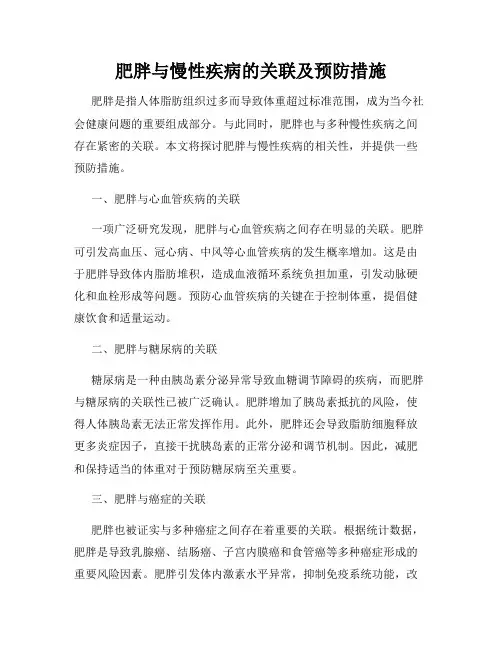 肥胖与慢性疾病的关联及预防措施

肥胖是指人体脂肪组织过多而导致体重超过标准范围，成为当今社会健康问题的重要组成部分。与此同时，肥胖也与多种慢性疾病之间存在紧密的关联。本文将探讨肥胖与慢性疾病的相关性，并提供一些预防措施。

一、肥胖与心血管疾病的关联

一项广泛研究发现，肥胖与心血管疾病之间存在明显的关联。肥胖可引发高血压、冠心病、中风等心血管疾病的发生概率增加。这是由于肥胖导致体内脂肪堆积，造成血液循环系统负担加重，引发动脉硬化和血栓形成等问题。预防心血管疾病的关键在于控制体重，提倡健康饮食和适量运动。

二、肥胖与糖尿病的关联

糖尿病是一种由胰岛素分泌异常导致血糖调节障碍的疾病，而肥胖与糖尿病的关联性已被广泛确认。肥胖增加了胰岛素抵抗的风险，使得人体胰岛素无法正常发挥作用。此外，肥胖还会导致脂肪细胞释放更多炎症因子，直接干扰胰岛素的正常分泌和调节机制。因此，减肥和保持适当的体重对于预防糖尿病至关重要。

三、肥胖与癌症的关联

肥胖也被证实与多种癌症之间存在着重要的关联。根据统计数据，肥胖是导致乳腺癌、结肠癌、子宫内膜癌和食管癌等多种癌症形成的重要风险因素。肥胖引发体内激素水平异常，抑制免疫系统功能，改